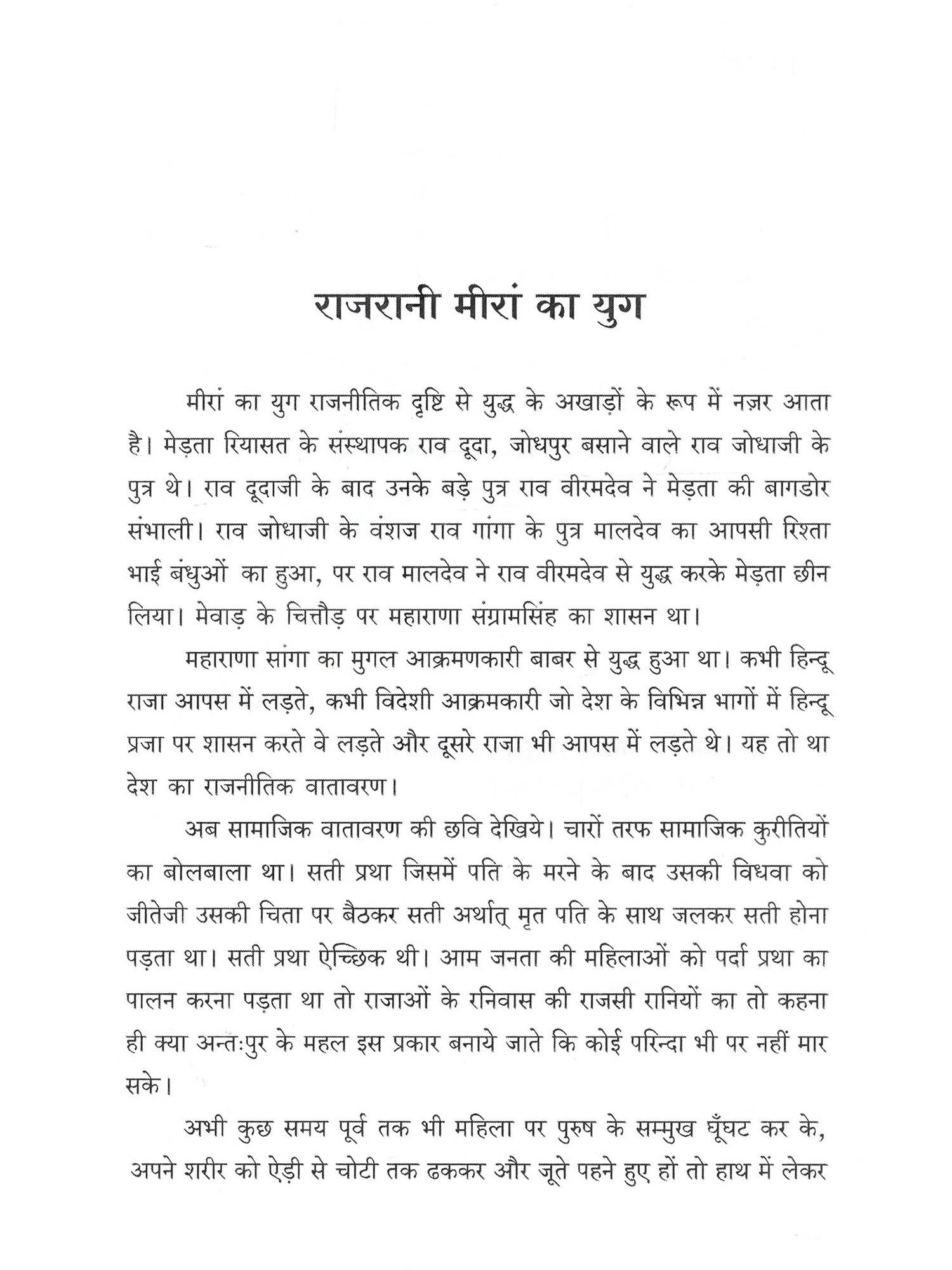 राजरानी मीरां का युग

मीरां का युग राजनीतिक दृष्टि से युद्ध के अखाड़ों के रूप में नज़र आता है। मेड़ता रियासत के संस्थापक राव दूदा, जोधपुर बसाने वाले राव जोधाजी के पुत्र थे। राव दूदाजी के बाद उनके बड़े पुत्र राव वीरमदेव ने मेड़ता की बागडोर संभाली। राव जोधाजी के वंशज राव गांगा के पुत्र मालदेव का आपसी रिश्ता भाई बंधुओं का हुआ, पर राव मालदेव ने राव वीरमदेव से युद्ध करके मेड़ता छीन लिया। मेवाड़ के चित्तौड़ पर महाराणा संग्रामसिंह का शासन था।

महाराणा सांगा का मुगल आक्रमणकारी बाबर से युद्ध हुआ था। कभी हिन्दू राजा आपस में लड़ते, कभी विदेशी आक्रमकारी जो देश के विभिन्न भागों में हिन्दू प्रजा पर शासन करते वे लड़ते और दूसरे राजा भी आपस में लड़ते थे। यह तो था देश का राजनीतिक वातावरण।

अब सामाजिक वातावरण की छवि देखिये। चारों तरफ सामाजिक कुरीतियों का बोलबाला था। सती प्रथा जिसमें पति के मरने के बाद उसकी विधवा को जीतेजी उसकी चिता पर बैठकर सती अर्थात् मृत पति के साथ जलकर सती होना पड़ता था। सती प्रथा ऐच्छिक थी। आम जनता की महिलाओं को पर्दा प्रथा का पालन करना पड़ता था तो राजाओं के रनिवास की राजसी रानियों का तो कहना ही क्या अन्तःपुर के महल इस प्रकार बनाये जाते कि कोई परिन्दा भी पर नहीं मार सके।

अभी कुछ समय पूर्व तक भी महिला पर पुरुष के सम्मुख घूँघट कर के, अपने शरीर को ऐड़ी से चोटी तक ढककर और जूते पहने हुए हों तो हाथ में लेकर